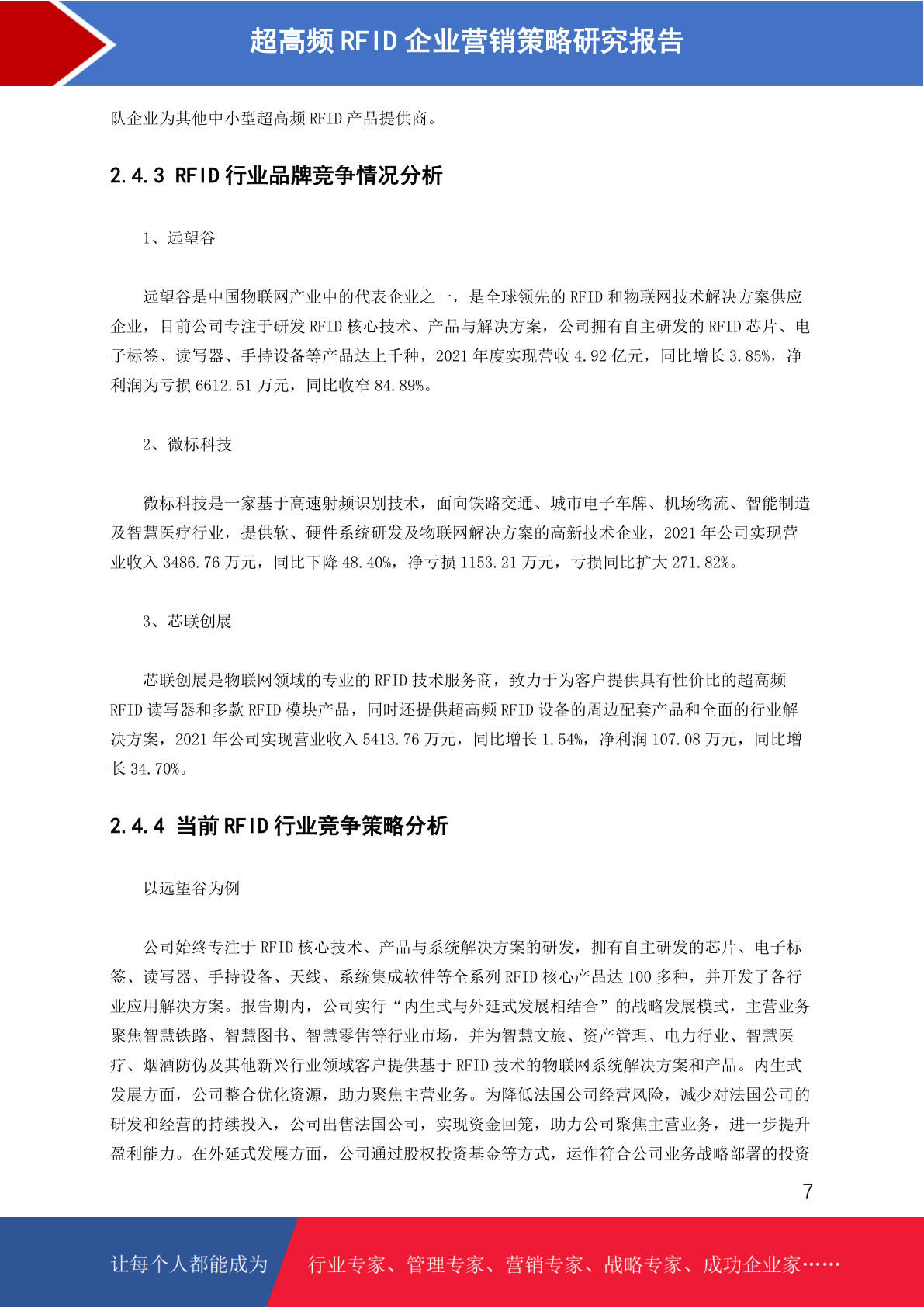 超高频 RFID 企业营销策略研究报告

队企业为其他中小型超高频 RFID 产品提供商。

2.4.3 RFID 行业品牌竞争情况分析

1、远望谷

远望谷是中国物联网产业中的代表企业之一，是全球领先的 RFID 和物联网技术解决方案供应企业，目前公司专注于研发 RFID 核心技术、产品与解决方案，公司拥有自主研发的 RFID 芯片、电子标签、读写器、手持设备等产品达上千种，2021 年度实现营收 4.92 亿元，同比增长 3.85%，净利润为亏损 6612.51 万元，同比收窄 84.89%。

2、微标科技

微标科技是一家基于高速射频识别技术，面向铁路交通、城市电子车牌、机场物流、智能制造及智慧医疗行业，提供软、硬件系统研发及物联网解决方案的高新技术企业，2021 年公司实现营业收入 3486.76 万元，同比下降 48.40%，净亏损 1153.21 万元，亏损同比扩大 271.82%。

3、芯联创展

芯联创展是物联网领域的专业的 RFID 技术服务商，致力于为客户提供具有性价比的超高频 RFID 读写器和多款 RFID 模块产品，同时还提供超高频 RFID 设备的周边配套产品和全面的行业解决方案，2021 年公司实现营业收入 5413.76 万元，同比增长 1.54%，净利润 107.08 万元，同比增长 34.70%。

2.4.4 当前 RFID 行业竞争策略分析

以远望谷为例

公司始终专注于 RFID 核心技术、产品与系统解决方案的研发，拥有自主研发的芯片、电子标签、读写器、手持设备、天线、系统集成软件等全系列 RFID 核心产品达 100 多种，并开发了各行业应用解决方案。报告期内，公司实行“内生式与外延式发展相结合”的战略发展模式，主营业务聚焦智慧铁路、智慧图书、智慧零售等行业市场，并为智慧文旅、资产管理、电力行业、智慧医疗、烟酒防伪及其他新兴行业领域客户提供基于 RFID 技术的物联网系统解决方案和产品。内生式发展方面，公司整合优化资源，助力聚焦主营业务。为降低法国公司经营风险，减少对法国公司的研发和经营的持续投入，公司出售法国公司，实现资金回笼，助力公司聚焦主营业务，进一步提升盈利能力。在外延式发展方面，公司通过股权投资基金等方式，运作符合公司业务战略部署的投资

7

让每个人都能成为 行业专家、管理专家、营销专家、战略专家、成功企业家……